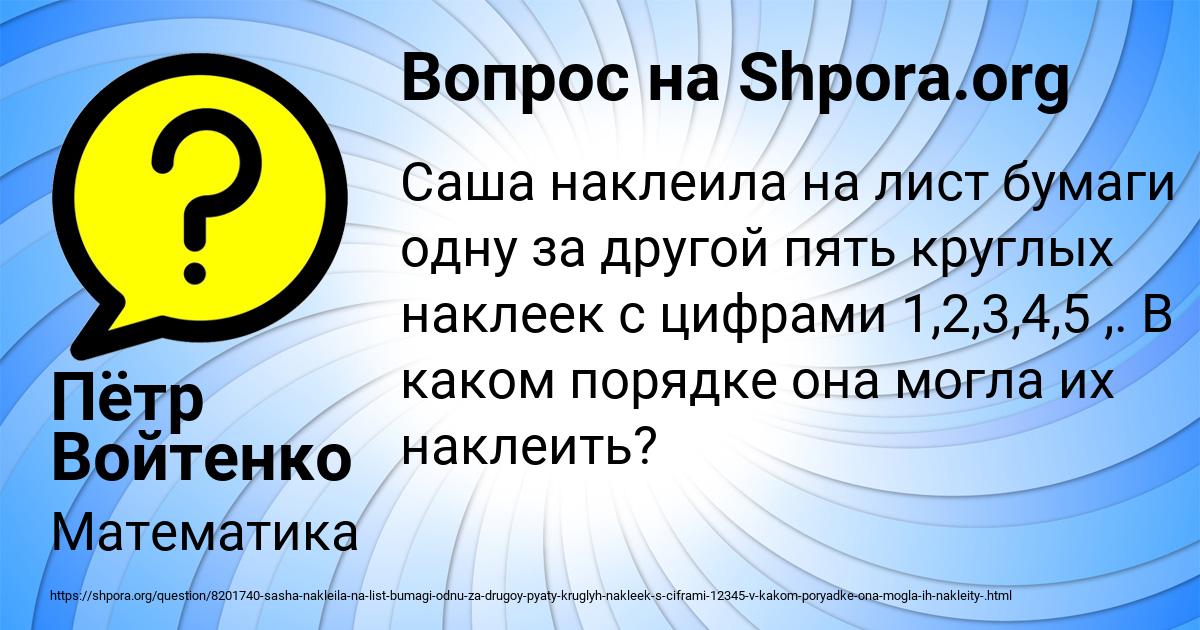 Вопрос на Shpora.org

Саша наклеила на лист бумаги одну за другой пять круглых наклеек с цифрами 1,2,3,4,5 ,. В каком порядке она могла их наклеить?

Пётр Войтенко

Математика

https://shpora.org/question/8201740-sasha-nakleila-na-list-bumagi-odnu-za-drugoy-pyaty-kruglyh-nakleek-s-ciframi-12345-v-kakom-poryadke-ona-mogla-ih-nakleity-.html